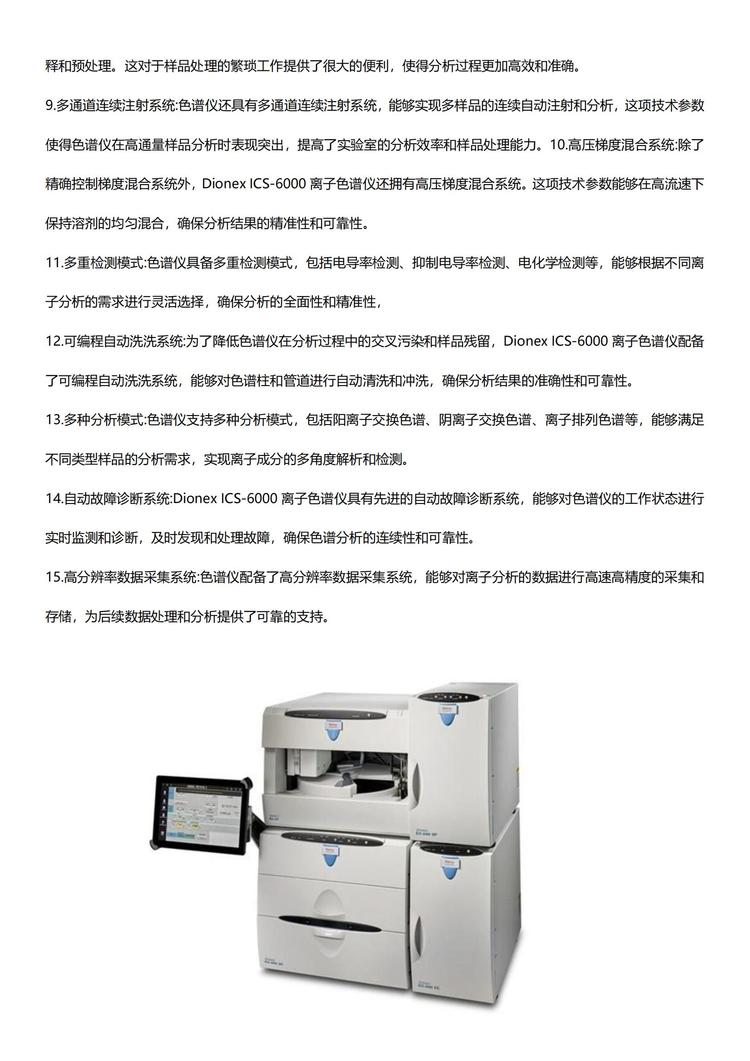 释和预处理。这对于样品处理的繁琐工作提供了很大的便利，使得分析过程更加高效和准确。

9.多通道连续注射系统:色谱仪还具有多通道连续注射系统，能够实现多样品的连续自动注射和分析，这项技术参数使得色谱仪在高通量样品分析时表现突出，提高了实验室的分析效率和样品处理能力。10.高压梯度混合系统:除了精确控制梯度混合系统外，Dionex ICS-6000 离子色谱仪还拥有高压梯度混合系统。这项技术参数能够在高流速下保持溶剂的均匀混合，确保分析结果的精准性和可靠性。

11.多重检测模式:色谱仪具备多重检测模式，包括电导率检测、抑制电导率检测、电化学检测等，能够根据不同离子分析的需求进行灵活选择，确保分析的全面性和精准性，

12.可编程自动洗洗系统:为了降低色谱仪在分析过程中的交叉污染和样品残留，Dionex ICS-6000 离子色谱仪配备了可编程自动洗洗系统，能够对色谱柱和管道进行自动清洗和冲洗，确保分析结果的准确性和可靠性。

13.多种分析模式:色谱仪支持多种分析模式，包括阳离子交换色谱、阴离子交换色谱、离子排列色谱等，能够满足不同类型样品的分析需求，实现离子成分的多角度解析和检测。

14.自动故障诊断系统:Dionex ICS-6000 离子色谱仪具有先进的自动故障诊断系统，能够对色谱仪的工作状态进行实时监测和诊断，及时发现和处理故障，确保色谱分析的连续性和可靠性。

15.高分辨率数据采集系统:色谱仪配备了高分辨率数据采集系统，能够对离子分析的数据进行高速高精度的采集和存储，为后续数据处理和分析提供了可靠的支持。